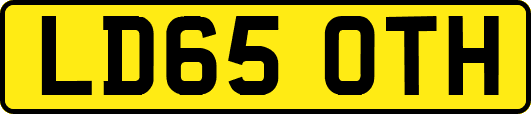 LD65 OTH